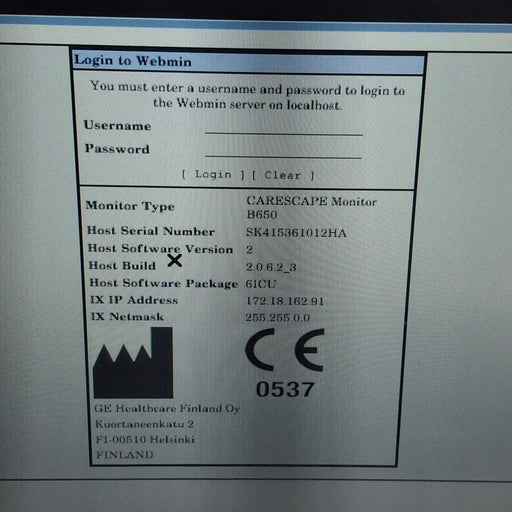 Login to Webmin

You must enter a username and password to login to the Webmin server on localhost.

Username ____

Password ____

[ Login ] [ Clear ]

Monitor Type CARESCAPE Monitor B650
Host Serial Number SK415361012HA
Host Software Version 2
Host Build 2.0.6.2_3
Host Software Package 6ICU
IX IP Address 172.18.162.91
IX Netmask 255.255.0.0

CE
0537

GE Healthcare Finland Oy
Kuortaneenkatu 2
FI-00510 Helsinki
FINLAND